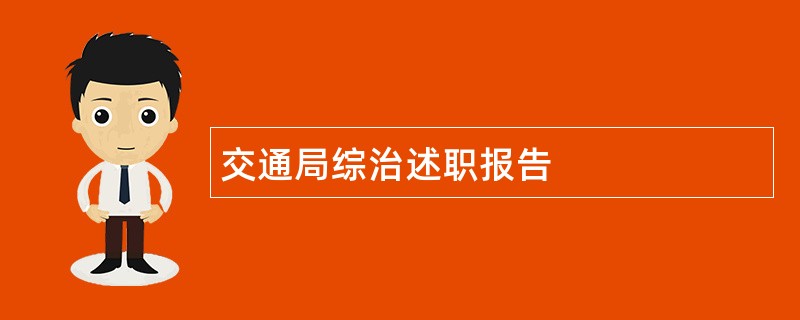 交通局综治述职报告